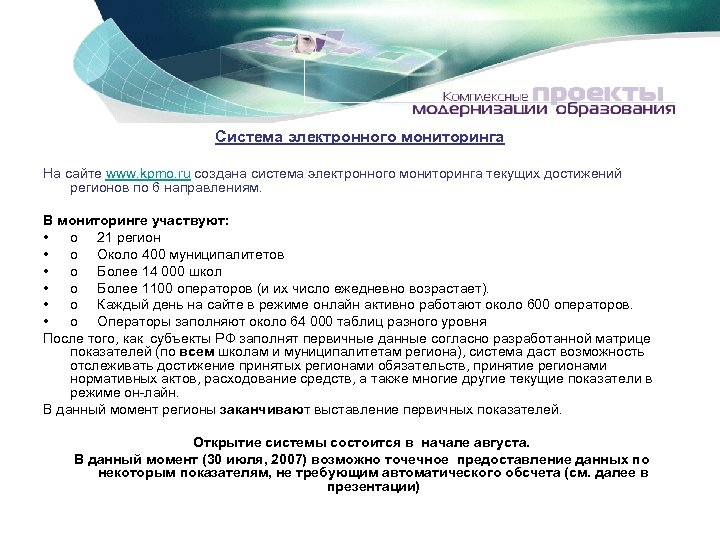 Комплексные проекты модернизации образования

Система электронного мониторинга

На сайте www.kpmo.ru создана система электронного мониторинга текущих достижений регионов по 6 направлениям.

В мониторинге участвуют:
• o 21 регион
• o Около 400 муниципалитетов
• o Более 14 000 школ
• o Более 1100 операторов (и их число ежедневно возрастает).
• o Каждый день на сайте в режиме онлайн активно работают около 600 операторов.
• o Операторы заполняют около 64 000 таблиц разного уровня
После того, как субъекты РФ заполнят первичные данные согласно разработанной матрице показателей (по всем школам и муниципалитетам региона), система даст возможность отслеживать достижение принятых регионами обязательств, принятие регионами нормативных актов, расходование средств, а также многие другие текущие показатели в режиме он-лайн.
В данный момент регионы заканчивают выставление первичных показателей.

Открытие системы состоится в начале августа.
В данный момент (30 июля, 2007) возможно точечное предоставление данных по некоторым показателям, не требующим автоматического обсчета (см. далее в презентации)